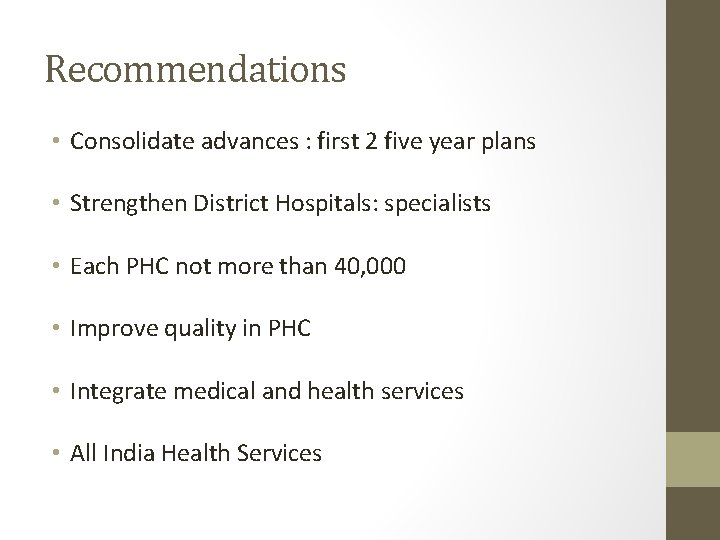 Recommendations

• Consolidate advances : first 2 five year plans

• Strengthen District Hospitals: specialists

• Each PHC not more than 40,000

• Improve quality in PHC

• Integrate medical and health services

• All India Health Services